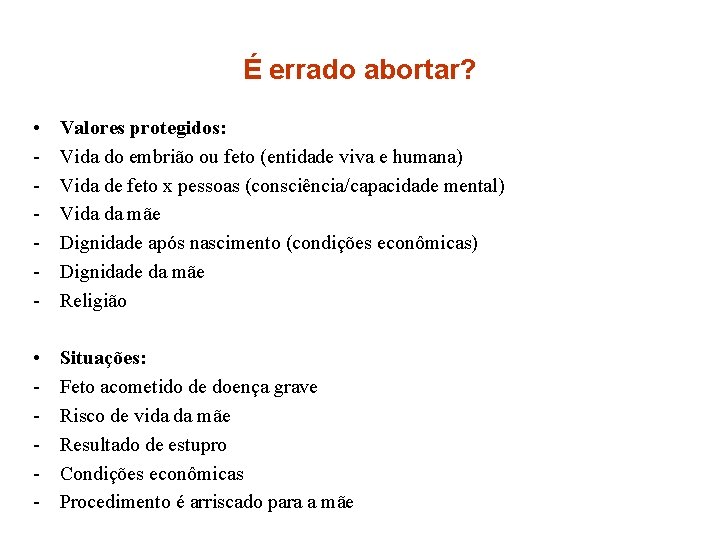 É errado abortar?

• Valores protegidos:
- Vida do embrião ou feto (entidade viva e humana)
- Vida de feto x pessoas (consciência/capacidade mental)
- Vida da mãe
- Dignidade após nascimento (condições econômicas)
- Dignidade da mãe
- Religião

• Situações:
- Feto acometido de doença grave
- Risco de vida da mãe
- Resultado de estupro
- Condições econômicas
- Procedimento é arriscado para a mãe